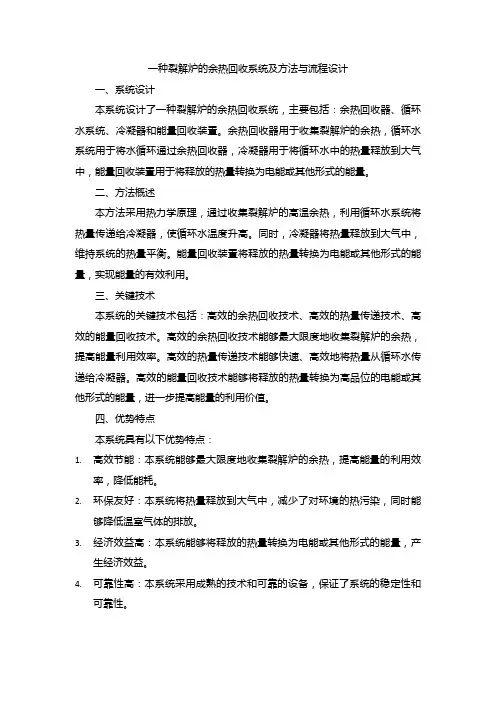 一种裂解炉的余热回收系统及方法与流程设计

一、系统设计

本系统设计了一种裂解炉的余热回收系统，主要包括：余热回收器、循环水系统、冷凝器和能量回收装置。余热回收器用于收集裂解炉的余热，循环水系统用于将水循环通过余热回收器，冷凝器用于将循环水中的热量释放到大气中，能量回收装置用于将释放的热量转换为电能或其他形式的能量。

二、方法概述

本方法采用热力学原理，通过收集裂解炉的高温余热，利用循环水系统将热量传递给冷凝器，使循环水温度升高。同时，冷凝器将热量释放到大气中，维持系统的热量平衡。能量回收装置将释放的热量转换为电能或其他形式的能量，实现能量的有效利用。

三、关键技术

本系统的关键技术包括：高效的余热回收技术、高效的热量传递技术、高效的能量回收技术。高效的余热回收技术能够最大限度地收集裂解炉的余热，提高能量利用效率。高效的热量传递技术能够快速、高效地将热量从循环水传递给冷凝器。高效的能量回收技术能够将释放的热量转换为高品位的电能或其他形式的能量，进一步提高能量的利用价值。

四、优势特点

本系统具有以下优势特点：

1. 高效节能：本系统能够最大限度地收集裂解炉的余热，提高能量的利用效率，降低能耗。

2. 环保友好：本系统将热量释放到大气中，减少了对环境的热污染，同时能够降低温室气体的排放。

3. 经济效益高：本系统能够将释放的热量转换为电能或其他形式的能量，产生经济效益。

4. 可靠性高：本系统采用成熟的技术和可靠的设备，保证了系统的稳定性和可靠性。